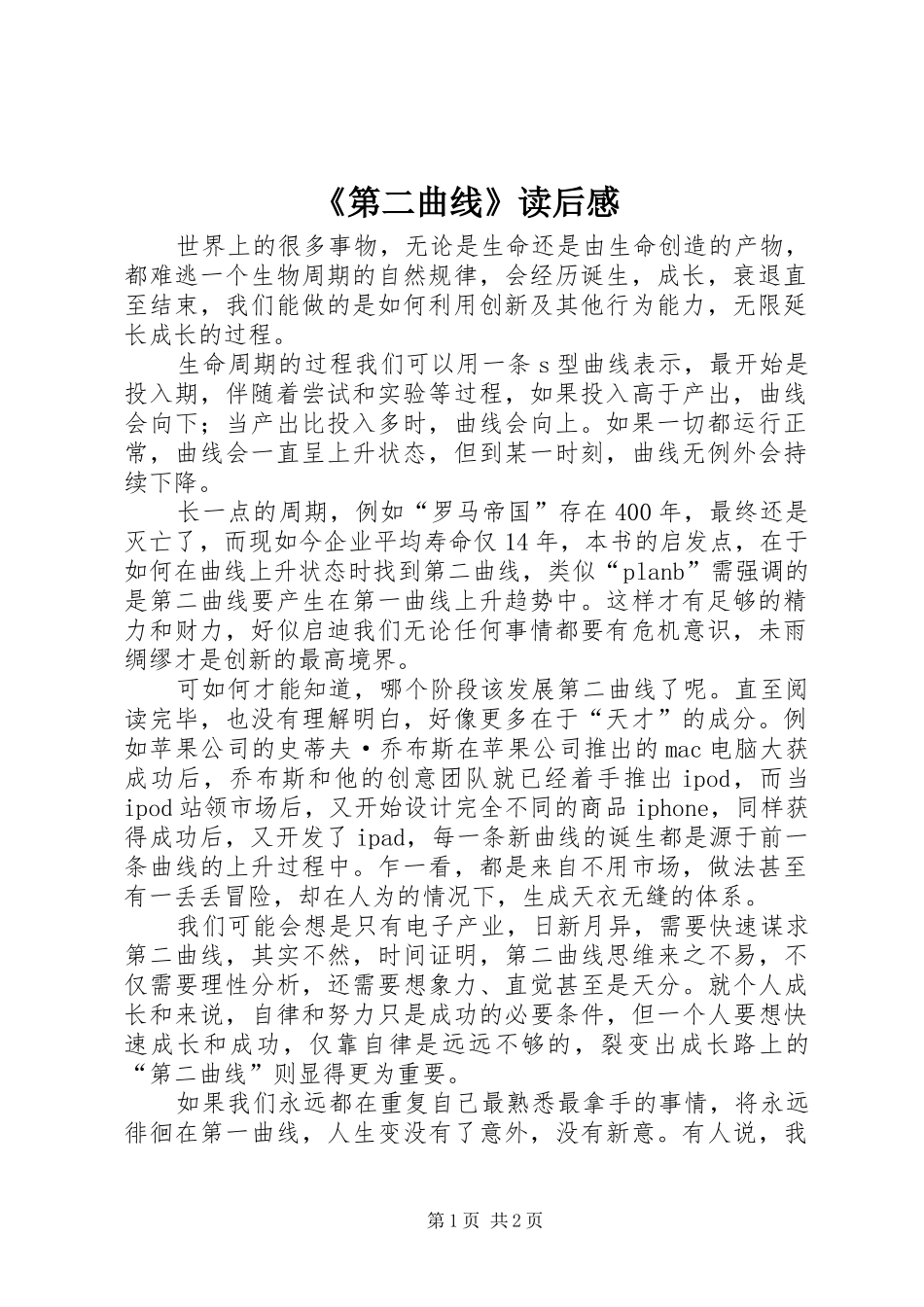 《第二曲线》读后感

世界上的很多事物，无论是生命还是由生命创造的产物，都难逃一个生物周期的自然规律，会经历诞生，成长，衰退直至结束，我们能做的是如何利用创新及其他行为能力，无限延长成长的过程。

生命周期的过程我们可以用一条s型曲线表示，最开始是投入期，伴随着尝试和实验等过程，如果投入高于产出，曲线会向下；当产出比投入多时，曲线会向上。如果一切都运行正常，曲线会一直呈上升状态，但到某一时刻，曲线无例外会持续下降。

长一点的周期，例如“罗马帝国”存在400年，最终还是灭亡了，而现如今企业平均寿命仅14年，本书的启发点，在于如何在曲线上升状态时找到第二曲线，类似“planb”需强调的是第二曲线要产生在第一曲线上升趋势中。这样才有足够的精力和财力，好似启迪我们无论任何事情都要有危机意识，未雨绸缪才是创新的最高境界。

可如何才能知道，哪个阶段该发展第二曲线了呢。直至阅读完毕，也没有理解明白，好像更多在于“天才”的成分。例如苹果公司的史蒂夫·乔布斯在苹果公司推出的mac电脑大获成功后，乔布斯和他的创意团队就已经着手推出ipod，而当ipod站领市场后，又开始设计完全不同的商品iphone，同样获得成功后，又开发了ipad，每一条新曲线的诞生都是源于前一条曲线的上升过程中。乍一看，都是来自不用市场，做法甚至有一丢丢冒险，却在人为的情况下，生成天衣无缝的体系。

我们可能会想是只有电子产业，日新月异，需要快速谋求第二曲线，其实不然，时间证明，第二曲线思维来之不易，不仅需要理性分析，还需要想象力、直觉甚至是天分。就个人成长和来说，自律和努力只是成功的必要条件，但一个人要想快速成长和成功，仅靠自律是远远不够的，裂变出成长路上的“第二曲线”则显得更为重要。

如果我们永远都在重复自己最熟悉最拿手的事情，将永远徘徊在第一曲线，人生变没有了意外，没有新意。有人说，我

第1页 共2页